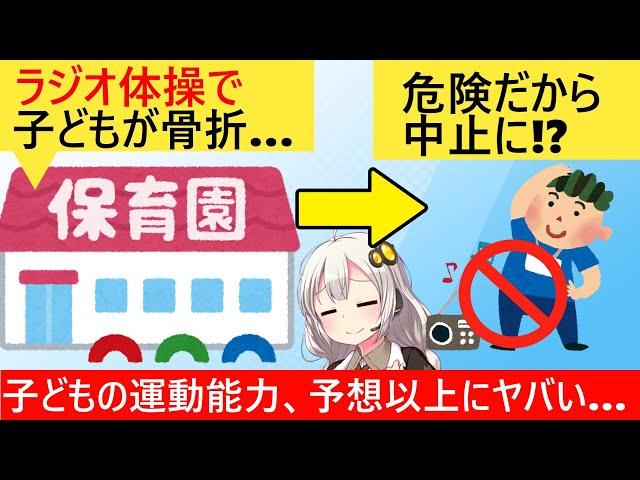 ラジオ体操で
子どもが骨折…

危険だから
中止に⁉

保育園

子どもの運動能力、予想以上にヤバい…